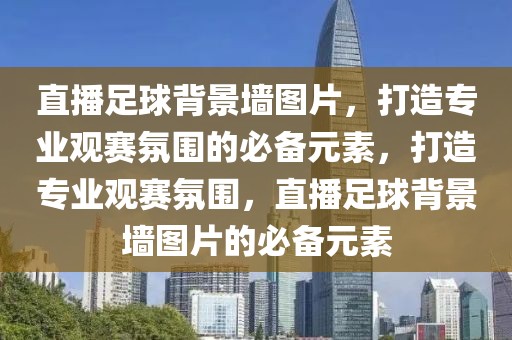 直播足球背景墙图片，打造专业观赛氛围的必备元素，打造专业观赛氛围，直播足球背景墙图片的必备元素